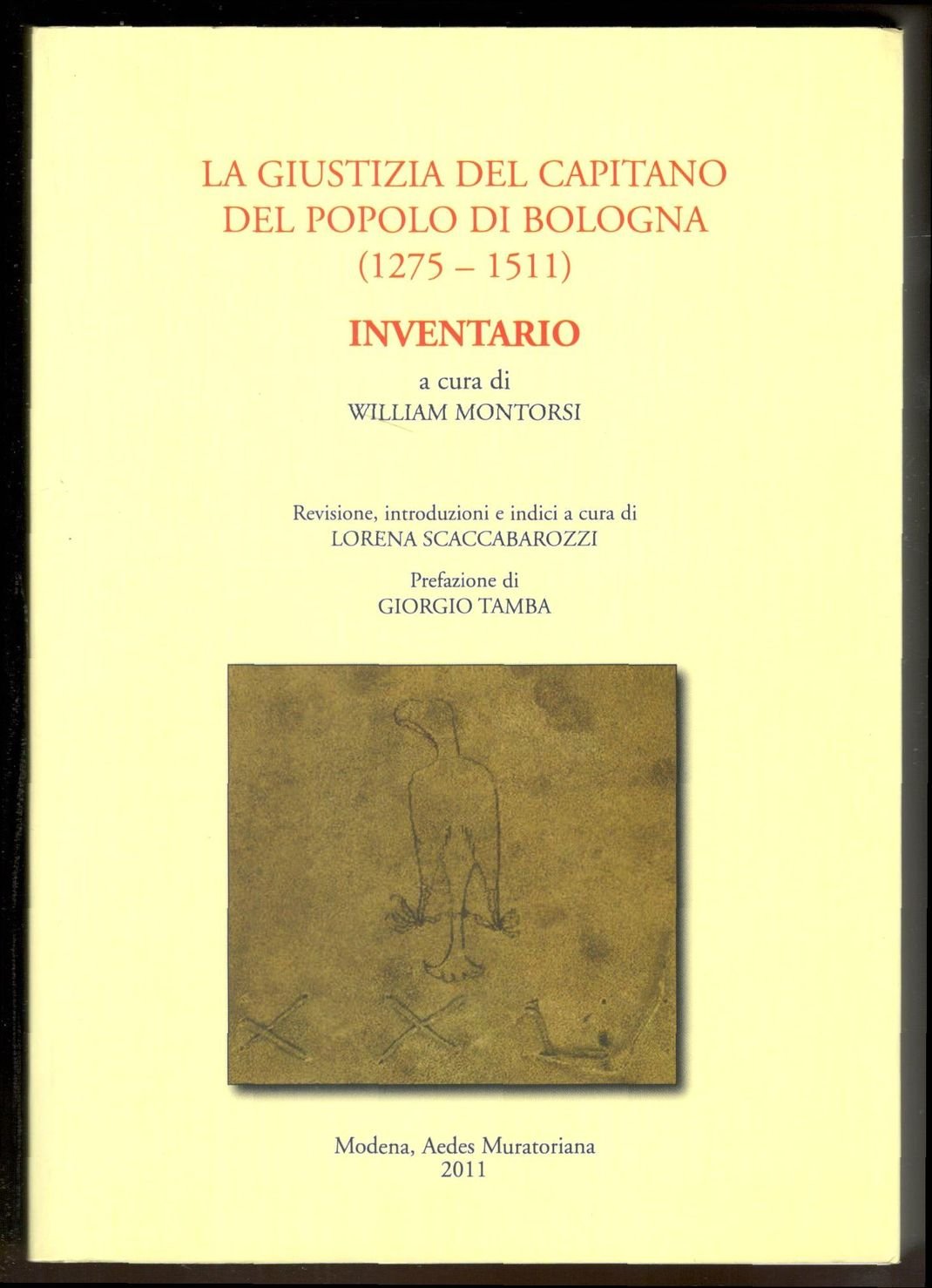 LA GIUSTIZIA DEL CAPITANO
DEL POPOLO DI BOLOGNA
(1275 – 1511)

INVENTARIO

a cura di
WILLIAM MONTORSI

Revisione, introduzioni e indici a cura di
LORENA SCACCABAROZZI

Prefazione di
GIORGIO TAMBA

Modena, Aedes Muratoriana
2011